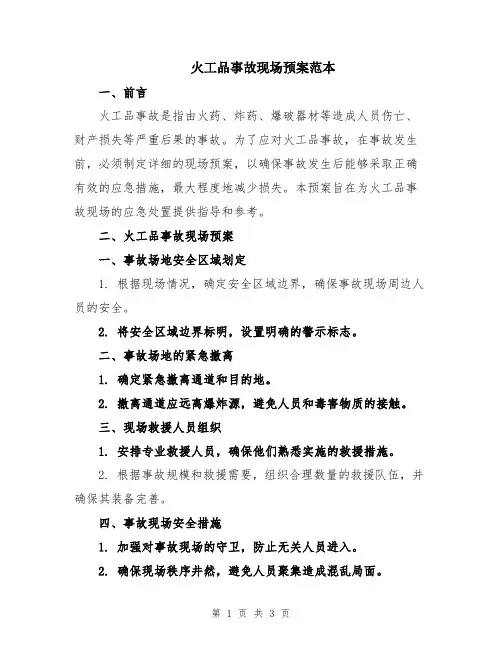 火工品事故现场预案范本

一、前言

火工品事故是指由火药、炸药、爆破器材等造成人员伤亡、财产损失等严重后果的事故。为了应对火工品事故，在事故发生前，必须制定详细的现场预案，以确保事故发生后能够采取正确有效的应急措施，最大程度地减少损失。本预案旨在为火工品事故现场的应急处置提供指导和参考。

二、火工品事故现场预案

一、事故场地安全区域划定

1. 根据现场情况，确定安全区域边界，确保事故现场周边人员的安全。

2. 将安全区域边界标明，设置明确的警示标志。

二、事故场地的紧急撤离

1. 确定紧急撤离通道和目的地。

2. 撤离通道应远离爆炸源，避免人员和毒害物质的接触。

三、现场救援人员组织

1. 安排专业救援人员，确保他们熟悉实施的救援措施。

2. 根据事故规模和救援需要，组织合理数量的救援队伍，并确保其装备完善。

四、事故现场安全措施

1. 加强对事故现场的守卫，防止无关人员进入。

2. 确保现场秩序井然，避免人员聚集造成混乱局面。

第 1 页 共 3 页